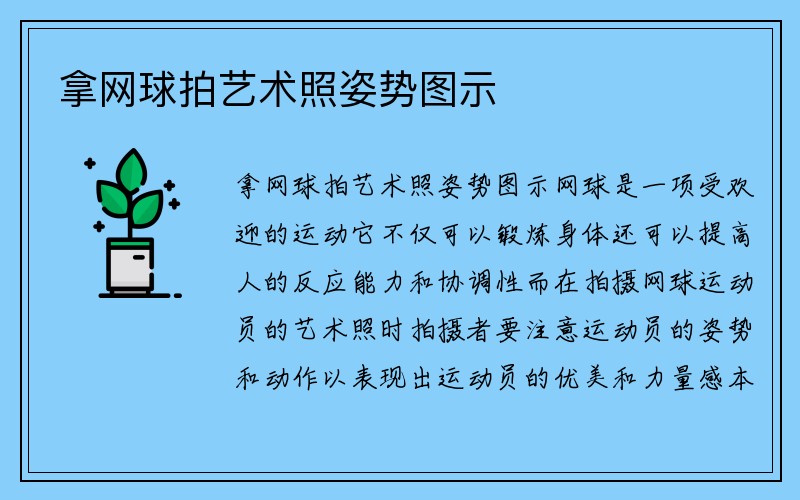 拿网球拍艺术照姿势图示

拿网球拍艺术照姿势图示网球是一项受欢迎的运动它不仅可以锻炼身体还可以提高人的反应能力和协调性而在拍摄网球运动员的艺术照时拍摄者要注意运动员的姿势和动作以表现出运动员的优美和力量感本